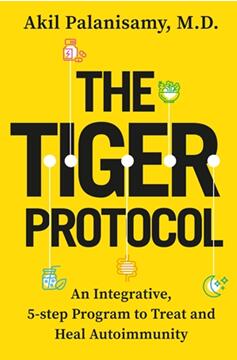 Akil Palanisamy, M.D.

THE TIGER PROTOCOL

An Integrative, 5-step Program to Treat and Heal Autoimmunity